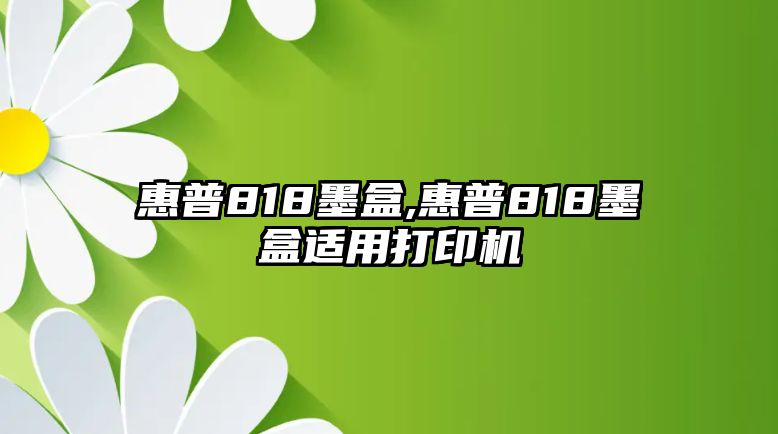 惠普818墨盒,惠普818墨盒适用打印机